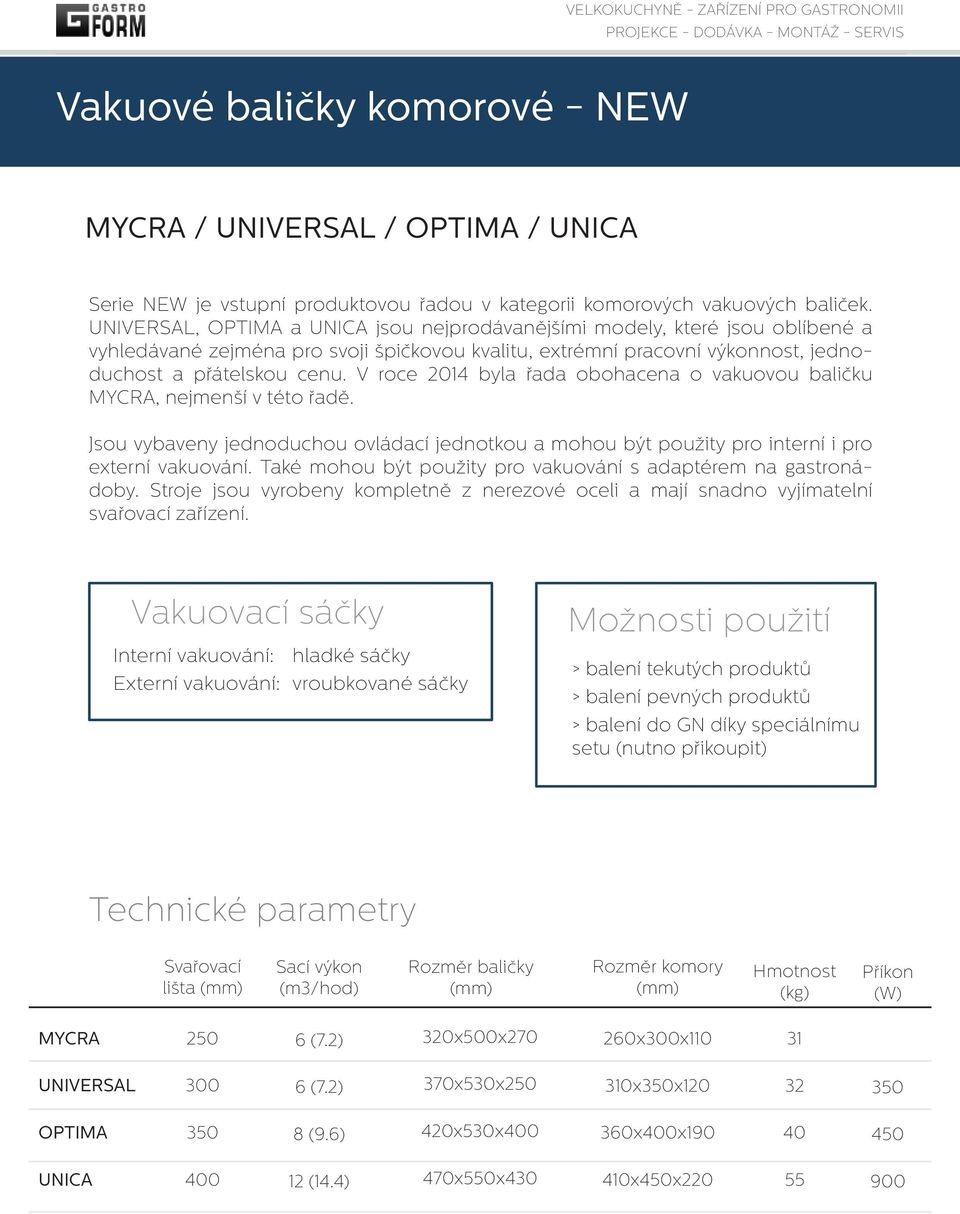 GASTRO FORM

VELKOKUCHYNĚ - ZAŘÍZENÍ PRO GASTRONOMII
PROJEKCE - DODÁVKA - MONTÁŽ - SERVIS

Vakuové baličky komorové - NEW

MYCRA / UNIVERSAL / OPTIMA / UNICA

Serie NEW je vstupní produktovou řadou v kategorii komorových vakuových baliček. UNIVERSAL, OPTIMA a UNICA jsou nejprodávanějšími modely, které jsou oblíbené a vyhledávané zejména pro svoji špičkovou kvalitu, extrémní pracovní výkonnost, jednoduchost a přátelskou cenu. V roce 2014 byla řada obohacena o vakuovou baličku MYCRA, nejmenší v této řadě.

Jsou vybaveny jednoduchou ovládací jednotkou a mohou být použity pro interní i pro externí vakuování. Také mohou být použity pro vakuování s adaptérem na gastronádoby. Stroje jsou vyrobeny kompletně z nerezové oceli a mají snadno vyjímatelní svařovací zařízení.

Vakuovací sáčky
Interní vakuování: hladké sáčky
Externí vakuování: vroubkované sáčky

Možnosti použití
> balení tekutých produktů
> balení pevných produktů
> balení do GN díky speciálnímu setu (nutno přikoupit)

Technické parametry

| | Svařovací lišta (mm) | Sací výkon (m3/hod) | Rozměr baličky (mm) | Rozměr komory (mm) | Hmotnost (kg) | Příkon (W) |
|---|---|---|---|---|---|---|
| MYCRA | 250 | 6 (7.2) | 320x500x270 | 260x300x110 | 31 | |
| UNIVERSAL | 300 | 6 (7.2) | 370x530x250 | 310x350x120 | 32 | 350 |
| OPTIMA | 350 | 8 (9.6) | 420x530x400 | 360x400x190 | 40 | 450 |
| UNICA | 400 | 12 (14.4) | 470x550x430 | 410x450x220 | 55 | 900 |